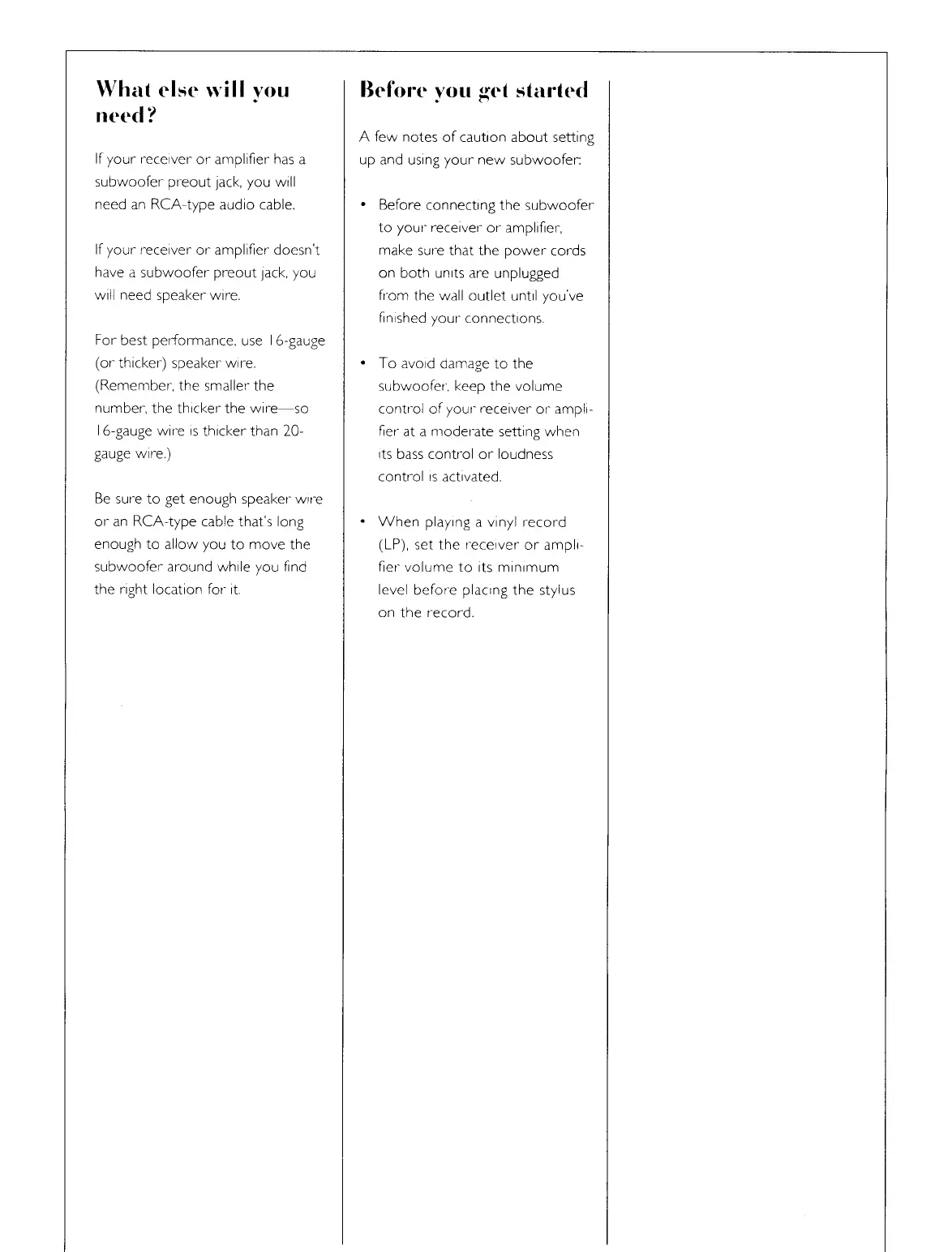 What else will you need?

If your receiver or amplifier has a subwoofer preout jack, you will need an RCA-type audio cable.

If your receiver or amplifier doesn't have a subwoofer preout jack, you will need speaker wire.

For best performance, use 16-gauge (or thicker) speaker wire. (Remember, the smaller the number, the thicker the wire—so 16-gauge wire is thicker than 20-gauge wire.)

Be sure to get enough speaker wire or an RCA-type cable that's long enough to allow you to move the subwoofer around while you find the right location for it.

Before you get started

A few notes of caution about setting up and using your new subwoofer:

• Before connecting the subwoofer to your receiver or amplifier, make sure that the power cords on both units are unplugged from the wall outlet until you've finished your connections.

• To avoid damage to the subwoofer, keep the volume control of your receiver or amplifier at a moderate setting when its bass control or loudness control is activated.

• When playing a vinyl record (LP), set the receiver or amplifier volume to its minimum level before placing the stylus on the record.